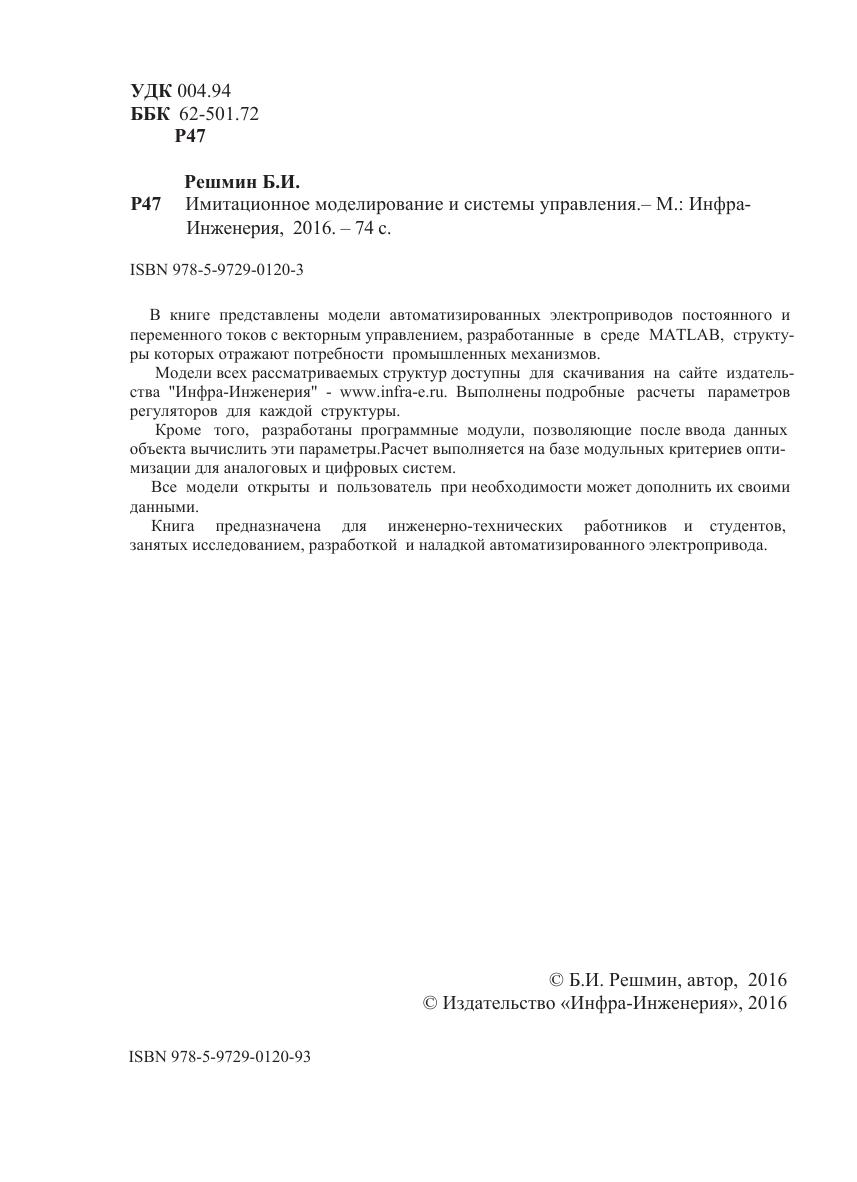 УДК 004.94
ББК 62-501.72
Р47

Решмин Б.И.
Р47 Имитационное моделирование и системы управления.– М.: Инфра-Инженерия, 2016. – 74 с.

ISBN 978-5-9729-0120-3

В книге представлены модели автоматизированных электроприводов постоянного и переменного токов с векторным управлением, разработанные в среде MATLAB, структуры которых отражают потребности промышленных механизмов.

Модели всех рассматриваемых структур доступны для скачивания на сайте издательства "Инфра-Инженерия" - www.infra-e.ru. Выполнены подробные расчеты параметров регуляторов для каждой структуры.

Кроме того, разработаны программные модули, позволяющие после ввода данных объекта вычислить эти параметры.Расчет выполняется на базе модульных критериев оптимизации для аналоговых и цифровых систем.

Все модели открыты и пользователь при необходимости может дополнить их своими данными.

Книга предназначена для инженерно-технических работников и студентов, занятых исследованием, разработкой и наладкой автоматизированного электропривода.

© Б.И. Решмин, автор, 2016
© Издательство «Инфра-Инженерия», 2016

ISBN 978-5-9729-0120-93